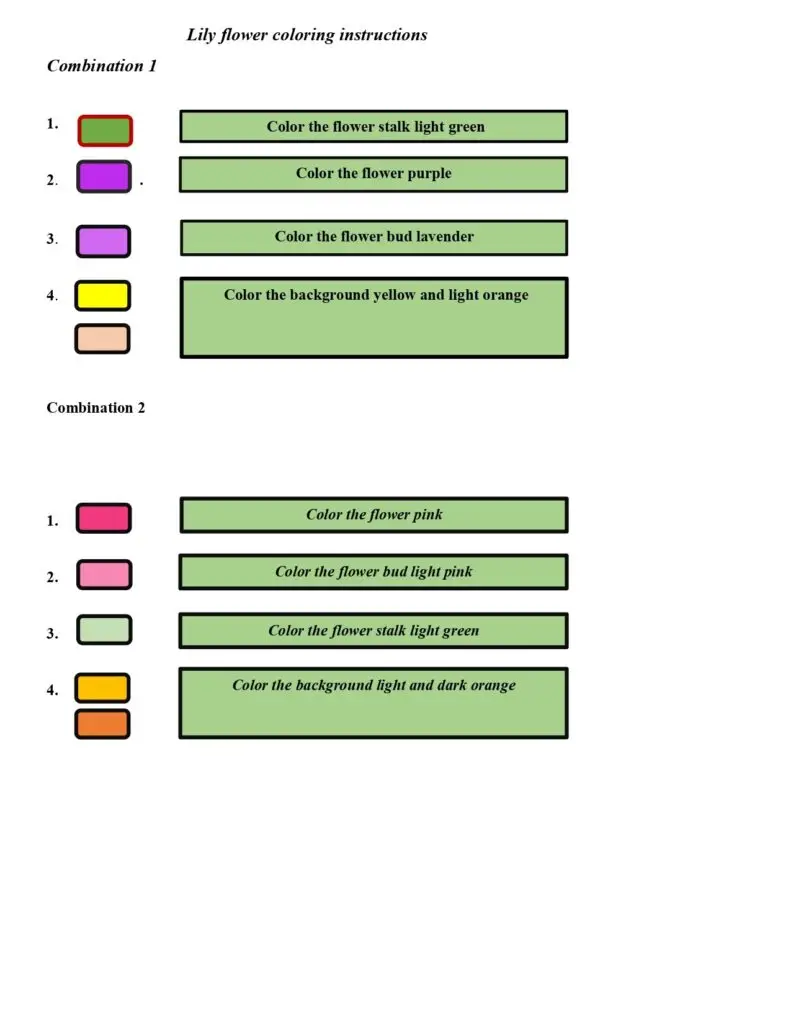 Lily flower coloring instructions

Combination 1

1. Color the flower stalk light green

2. . Color the flower purple

3. Color the flower bud lavender

4. Color the background yellow and light orange

Combination 2

1. Color the flower pink

2. Color the flower bud light pink

3. Color the flower stalk light green

4. Color the background light and dark orange